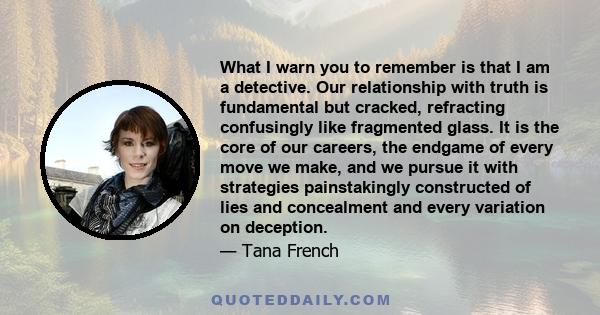 What I warn you to remember is that I am a detective. Our relationship with truth is fundamental but cracked, refracting confusingly like fragmented glass. It is the core of our careers, the endgame of every move we make, and we pursue it with strategies painstakingly constructed of lies and concealment and every variation on deception.

— Tana French

QUOTEDDAILY.COM